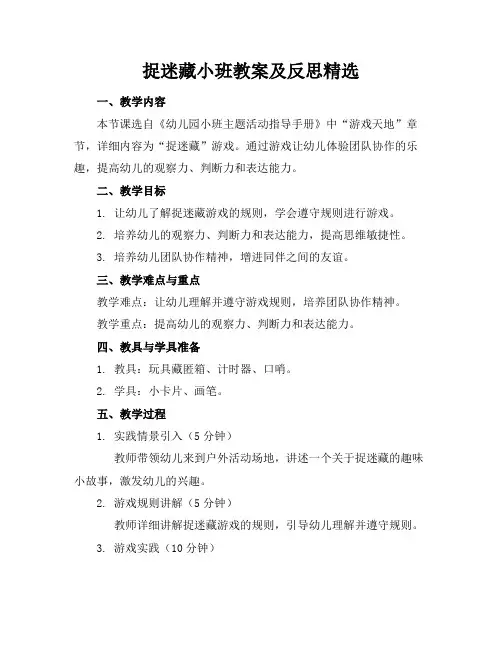 捉迷藏小班教案及反思精选

一、教学内容

本节课选自《幼儿园小班主题活动指导手册》中“游戏天地”章节，详细内容为“捉迷藏”游戏。通过游戏让幼儿体验团队协作的乐趣，提高幼儿的观察力、判断力和表达能力。

二、教学目标

1. 让幼儿了解捉迷藏游戏的规则，学会遵守规则进行游戏。

2. 培养幼儿的观察力、判断力和表达能力，提高思维敏捷性。

3. 培养幼儿团队协作精神，增进同伴之间的友谊。

三、教学难点与重点

教学难点：让幼儿理解并遵守游戏规则，培养团队协作精神。

教学重点：提高幼儿的观察力、判断力和表达能力。

四、教具与学具准备

1. 教具：玩具藏匿箱、计时器、口哨。

2. 学具：小卡片、画笔。

五、教学过程

1. 实践情景引入（5 分钟）

教师带领幼儿来到户外活动场地，讲述一个关于捉迷藏的趣味小故事，激发幼儿的兴趣。

2. 游戏规则讲解（5 分钟）

教师详细讲解捉迷藏游戏的规则，引导幼儿理解并遵守规则。

3. 游戏实践（10 分钟）